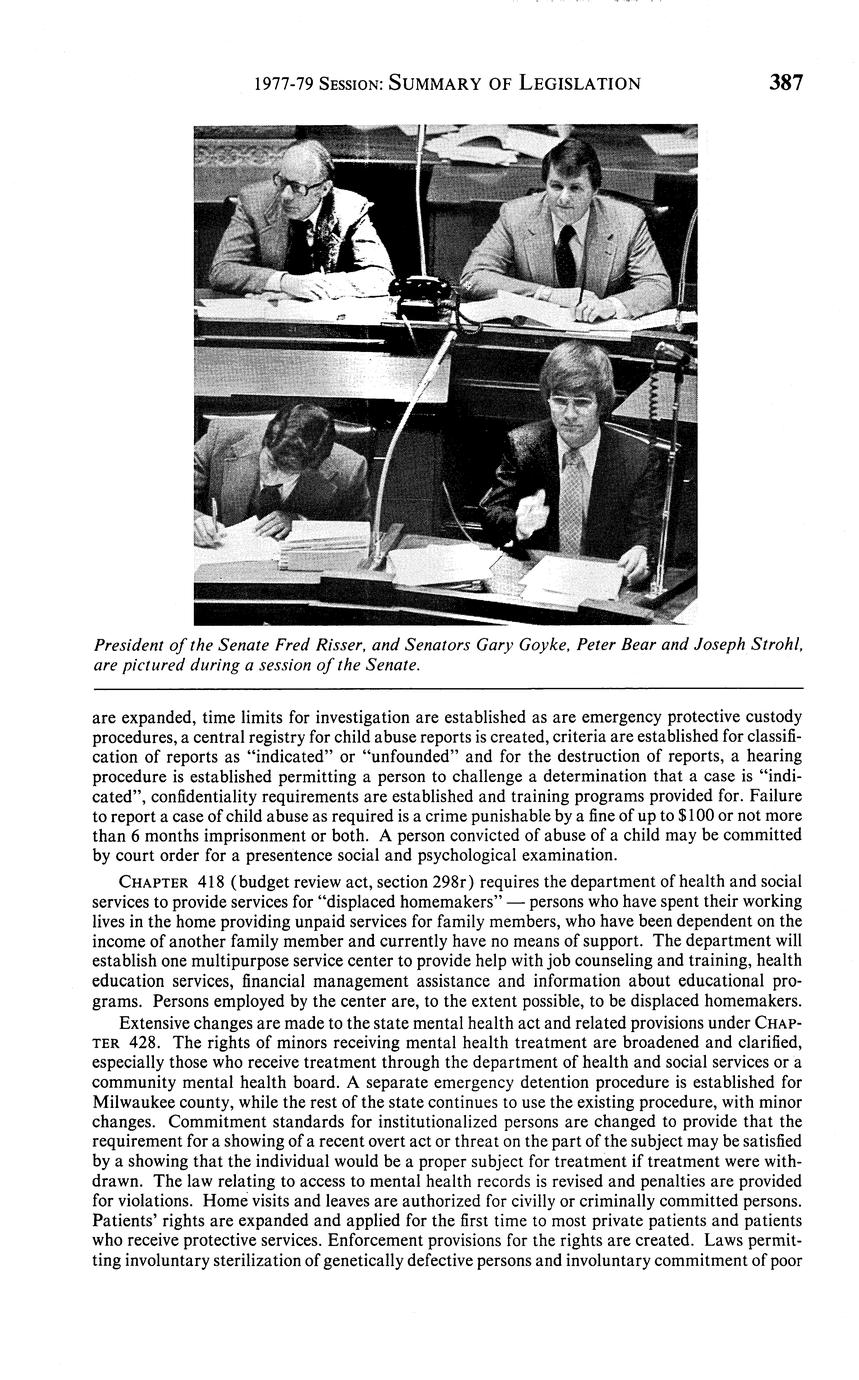 1977-79 SESSION: SUMMARY OF LEGISLATION 387

President of the Senate Fred Risser, and Senators Gary Goyke, Peter Bear and Joseph Strohl, are pictured during a session of the Senate.

are expanded, time limits for investigation are established as are emergency protective custody procedures, a central registry for child abuse reports is created, criteria are established for classification of reports as "indicated" or "unfounded" and for the destruction of reports, a hearing procedure is established permitting a person to challenge a determination that a case is "indicated", confidentiality requirements are established and training programs provided for. Failure to report a case of child abuse as required is a crime punishable by a fine of up to $100 or not more than 6 months imprisonment or both. A person convicted of abuse of a child may be committed by court order for a presentence social and psychological examination.

CHAPTER 418 (budget review act, section 298r) requires the department of health and social services to provide services for "displaced homemakers" — persons who have spent their working lives in the home providing unpaid services for family members, who have been dependent on the income of another family member and currently have no means of support. The department will establish one multipurpose service center to provide help with job counseling and training, health education services, financial management assistance and information about educational programs. Persons employed by the center are, to the extent possible, to be displaced homemakers.

Extensive changes are made to the state mental health act and related provisions under CHAPTER 428. The rights of minors receiving mental health treatment are broadened and clarified, especially those who receive treatment through the department of health and social services or a community mental health board. A separate emergency detention procedure is established for Milwaukee county, while the rest of the state continues to use the existing procedure, with minor changes. Commitment standards for institutionalized persons are changed to provide that the requirement for a showing of a recent overt act or threat on the part of the subject may be satisfied by a showing that the individual would be a proper subject for treatment if treatment were withdrawn. The law relating to access to mental health records is revised and penalties are provided for violations. Home visits and leaves are authorized for civilly or criminally committed persons. Patients' rights are expanded and applied for the first time to most private patients and patients who receive protective services. Enforcement provisions for the rights are created. Laws permitting involuntary sterilization of genetically defective persons and involuntary commitment of poor